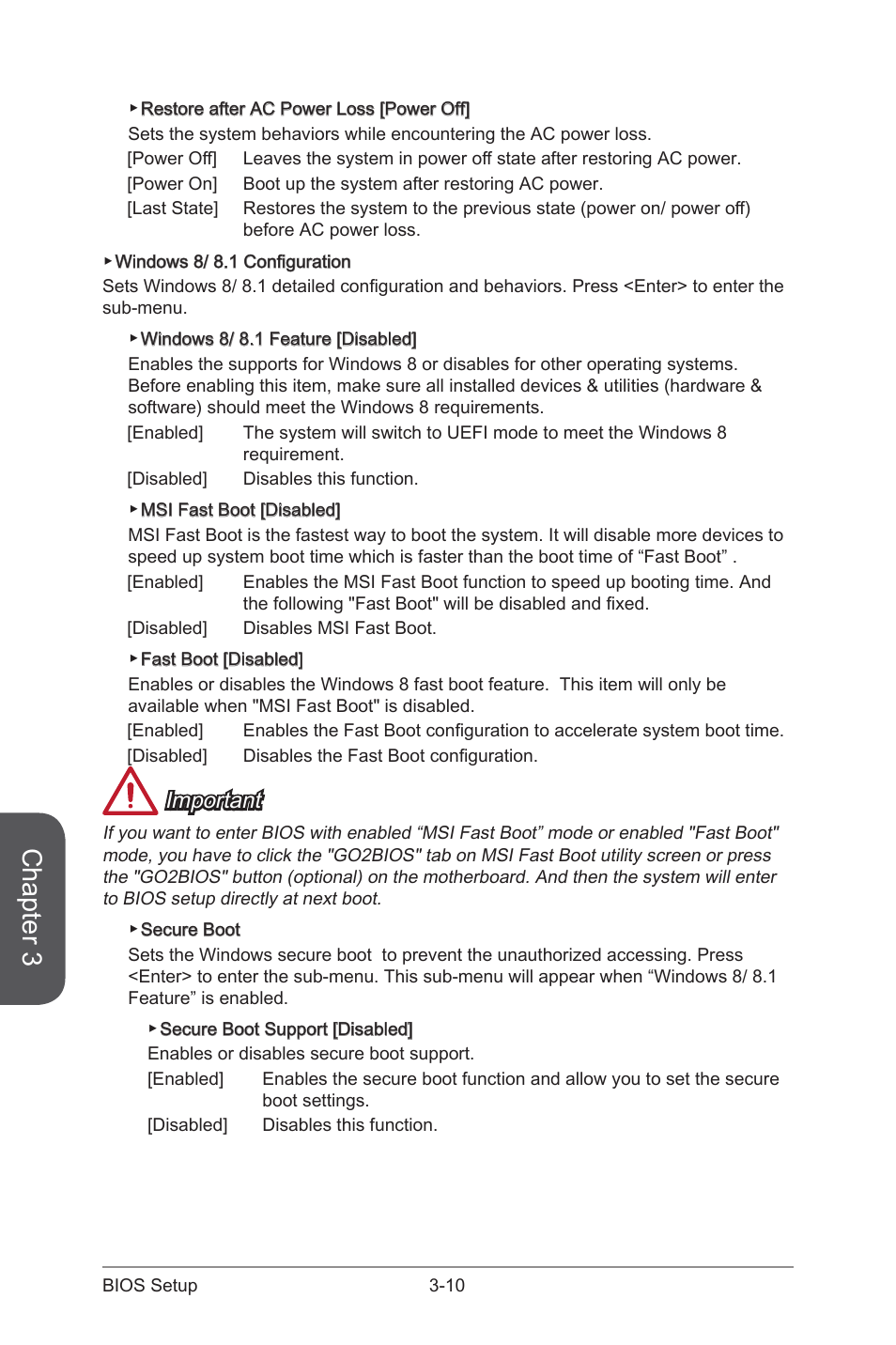 ▶ Restore after AC Power Loss [Power Off]

Sets the system behaviors while encountering the AC power loss.

[Power Off] Leaves the system in power off state after restoring AC power.

[Power On] Boot up the system after restoring AC power.

[Last State] Restores the system to the previous state (power on/ power off) before AC power loss.

▶ Windows 8/ 8.1 Configuration

Sets Windows 8/ 8.1 detailed configuration and behaviors. Press <Enter> to enter the sub-menu.

▶ Windows 8/ 8.1 Feature [Disabled]

Enables the supports for Windows 8 or disables for other operating systems. Before enabling this item, make sure all installed devices & utilities (hardware & software) should meet the Windows 8 requirements.

[Enabled] The system will switch to UEFI mode to meet the Windows 8 requirement.

[Disabled] Disables this function.

▶ MSI Fast Boot [Disabled]

MSI Fast Boot is the fastest way to boot the system. It will disable more devices to speed up system boot time which is faster than the boot time of “Fast Boot” .

[Enabled] Enables the MSI Fast Boot function to speed up booting time. And the following "Fast Boot" will be disabled and fixed.

[Disabled] Disables MSI Fast Boot.

▶ Fast Boot [Disabled]

Enables or disables the Windows 8 fast boot feature. This item will only be available when "MSI Fast Boot" is disabled.

[Enabled] Enables the Fast Boot configuration to accelerate system boot time.

[Disabled] Disables the Fast Boot configuration.

Important

If you want to enter BIOS with enabled “MSI Fast Boot” mode or enabled "Fast Boot" mode, you have to click the "GO2BIOS" tab on MSI Fast Boot utility screen or press the "GO2BIOS" button (optional) on the motherboard. And then the system will enter to BIOS setup directly at next boot.

▶ Secure Boot

Sets the Windows secure boot to prevent the unauthorized accessing. Press <Enter> to enter the sub-menu. This sub-menu will appear when “Windows 8/ 8.1 Feature” is enabled.

▶ Secure Boot Support [Disabled]

Enables or disables secure boot support.

[Enabled] Enables the secure boot function and allow you to set the secure boot settings.

[Disabled] Disables this function.

Chapter 3

BIOS Setup 3-10